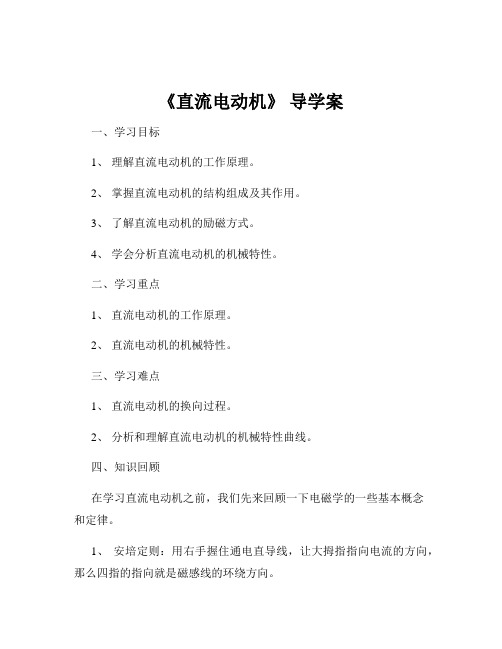 《直流电动机》 导学案

一、学习目标

1、 理解直流电动机的工作原理。

2、 掌握直流电动机的结构组成及其作用。

3、 了解直流电动机的励磁方式。

4、 学会分析直流电动机的机械特性。

二、学习重点

1、 直流电动机的工作原理。

2、 直流电动机的机械特性。

三、学习难点

1、 直流电动机的换向过程。

2、 分析和理解直流电动机的机械特性曲线。

四、知识回顾

在学习直流电动机之前，我们先来回顾一下电磁学的一些基本概念和定律。

1、 安培定则：用右手握住通电直导线，让大拇指指向电流的方向，那么四指的指向就是磁感线的环绕方向。